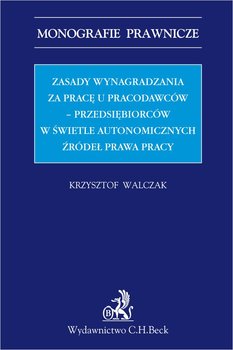 MONOGRAFIE PRAWNICZE

ZASADY WYNAGRADZANIA ZA PRACĘ U PRACODAWCÓW – PRZEDSIĘBIORCÓW W ŚWIETLE AUTONOMICZNYCH ŹRÓDEŁ PRAWA PRACY

KRZYSZTOF WALCZAK

B

Wydawnictwo C.H.Beck